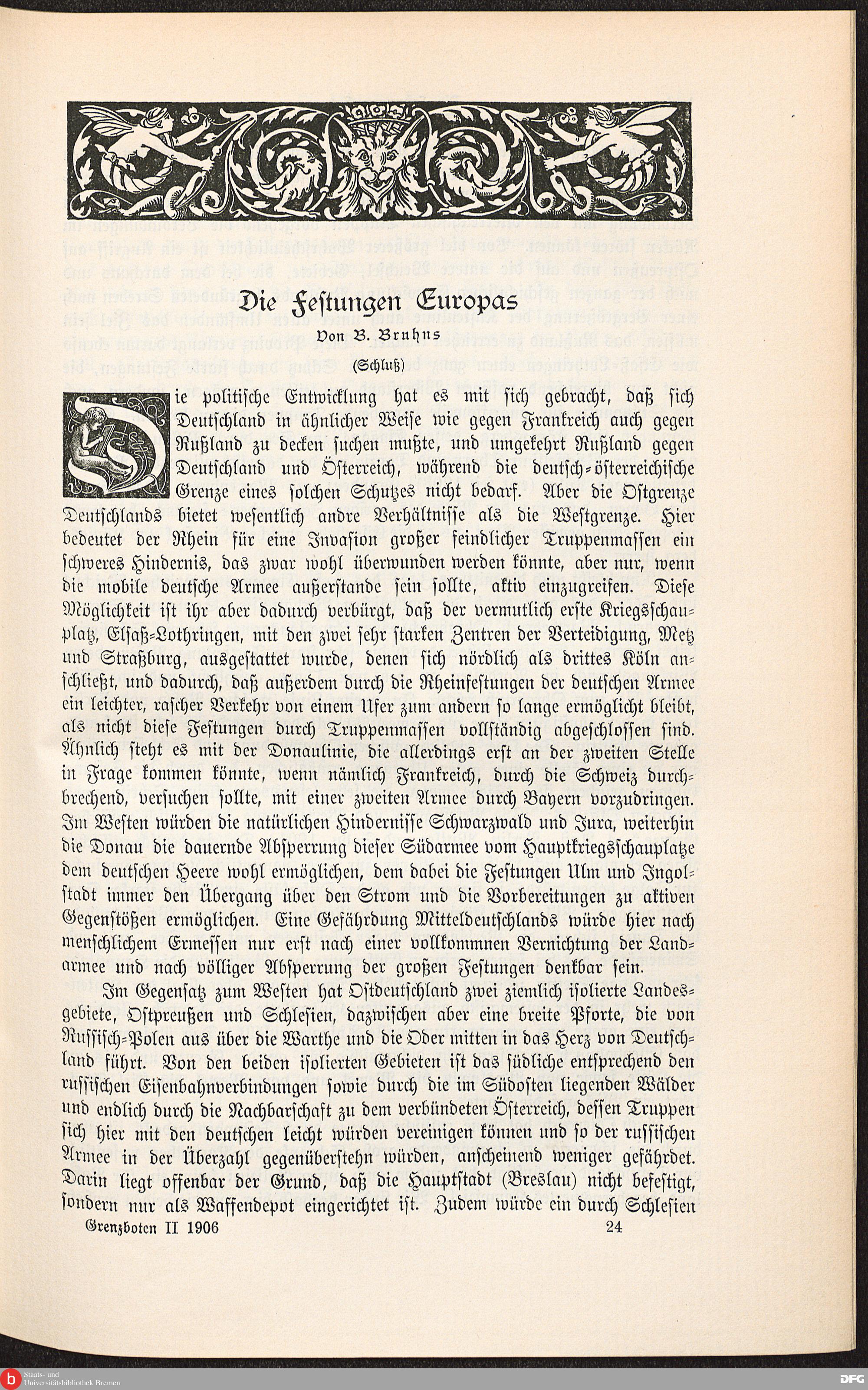 Die Festungen Europas

Von B. Bruhns

(Schluß)

Die politische Entwicklung hat es mit sich gebracht, daß sich Deutschland in ähnlicher Weise wie gegen Frankreich auch gegen Rußland zu decken suchen mußte, und umgekehrt Rußland gegen Deutschland und Österreich, während die deutsch-österreichische Grenze eines solchen Schutzes nicht bedarf. Aber die Ostgrenze Deutschlands bietet wesentlich andre Verhältnisse als die Westgrenze. Hier bedeutet der Rhein für eine Invasion großer feindlicher Truppenmassen ein schweres Hindernis, das zwar wohl überwunden werden könnte, aber nur, wenn die mobile deutsche Armee außerstande sein sollte, aktiv einzugreifen. Diese Möglichkeit ist ihr aber dadurch verbürgt, daß der vermutlich erste Kriegsschauplatz, Elsaß-Lothringen, mit den zwei sehr starken Zentren der Verteidigung, Metz und Straßburg, ausgestattet wurde, denen sich nördlich als drittes Köln anschließt, und dadurch, daß außerdem durch die Rheinfestungen der deutschen Armee ein leichter, rascher Verkehr von einem Ufer zum andern so lange ermöglicht bleibt, als nicht diese Festungen durch Truppenmassen vollständig abgeschlossen sind. Ähnlich steht es mit der Donaulinie, die allerdings erst an der zweiten Stelle in Frage kommen könnte, wenn nämlich Frankreich, durch die Schweiz durchbrechend, versuchen sollte, mit einer zweiten Armee durch Bayern vorzudringen. Im Westen würden die natürlichen Hindernisse Schwarzwald und Jura, weiterhin die Donau die dauernde Absperrung dieser Südarmee vom Hauptkriegsschauplatze dem deutschen Heere wohl ermöglichen, dem dabei die Festungen Ulm und Ingolstadt immer den Übergang über den Strom und die Vorbereitungen zu aktiven Gegenstößen ermöglichen. Eine Gefährdung Mitteldeutschlands würde hier nach menschlichem Ermessen nur erst nach einer vollkommnen Vernichtung der Landarmee und nach völliger Absperrung der großen Festungen denkbar sein.

Im Gegensatz zum Westen hat Ostdeutschland zwei ziemlich isolierte Landesgebiete, Ostpreußen und Schlesien, dazwischen aber eine breite Pforte, die von Russisch-Polen aus über die Warthe und die Oder mitten in das Herz von Deutschland führt. Von den beiden isolierten Gebieten ist das südliche entsprechend den russischen Eisenbahnverbindungen sowie durch die im Südosten liegenden Wälder und endlich durch die Nachbarschaft zu dem verbündeten Österreich, dessen Truppen sich hier mit den deutschen leicht würden vereinigen können und so der russischen Armee in der Überzahl gegenüberstehn würden, anscheinend weniger gefährdet. Darin liegt offenbar der Grund, daß die Hauptstadt (Breslau) nicht befestigt, sondern nur als Waffendepot eingerichtet ist. Zudem würde ein durch Schlesien

Grenzboten II 1906 24

Staats- und Universitätsbibliothek Bremen

DFG